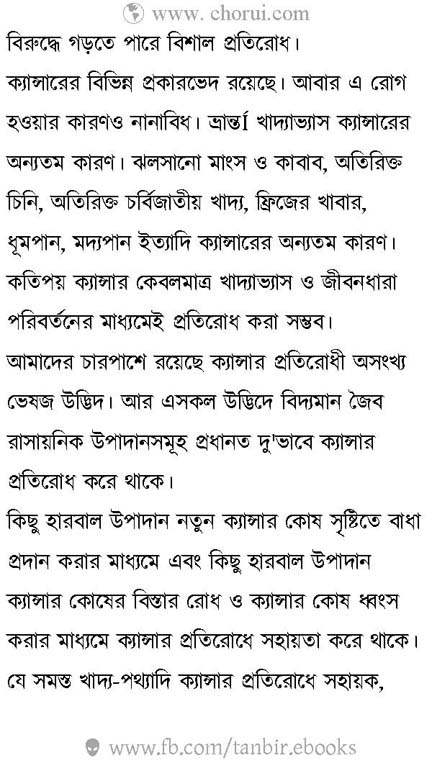 www. chorui.com

বিরুদ্ধে গড়তে পারে বিশাল প্রতিরোধ।

ক্যান্সারের বিভিন্ন প্রকারভেদ রয়েছে। আবার এ রোগ হওয়ার কারণও নানাবিধ। ভ্রান্ত খাদ্যাভ্যাস ক্যান্সারের অন্যতম কারণ। ঝলসানো মাংস ও কাবাব, অতিরিক্ত চিনি, অতিরিক্ত চর্বিজাতীয় খাদ্য, ফ্রিজের খাবার, ধূমপান, মদ্যপান ইত্যাদি ক্যান্সারের অন্যতম কারণ। কতিপয় ক্যান্সার কেবলমাত্র খাদ্যাভ্যাস ও জীবনধারা পরিবর্তনের মাধ্যমেই প্রতিরোধ করা সম্ভব।

আমাদের চারপাশে রয়েছে ক্যান্সার প্রতিরোধী অসংখ্য ভেষজ উদ্ভিদ। আর এসকল উদ্ভিদে বিদ্যমান জৈব রাসায়নিক উপাদানসমূহ প্রধানত দু'ভাবে ক্যান্সার প্রতিরোধ করে থাকে।

কিছু হারবাল উপাদান নতুন ক্যান্সার কোষ সৃষ্টিতে বাধা প্রদান করার মাধ্যমে এবং কিছু হারবাল উপাদান ক্যান্সার কোষের বিস্তার রোধ ও ক্যান্সার কোষ ধ্বংস করার মাধ্যমে ক্যান্সার প্রতিরোধে সহায়তা করে থাকে।

যে সমস্ত খাদ্য-পথ্যাদি ক্যান্সার প্রতিরোধে সহায়ক,

www.fb.com/tanbir.ebooks